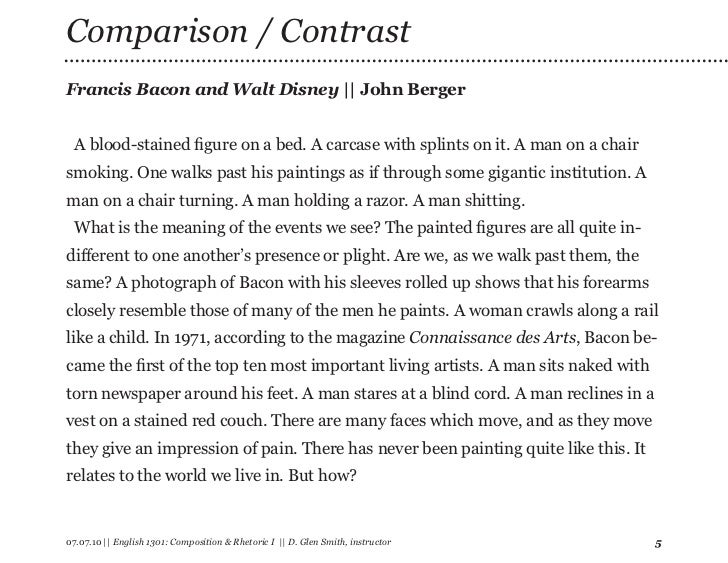 Comparison / Contrast

Francis Bacon and Walt Disney || John Berger

A blood-stained figure on a bed. A carcase with splints on it. A man on a chair smoking. One walks past his paintings as if through some gigantic institution. A man on a chair turning. A man holding a razor. A man shitting.

What is the meaning of the events we see? The painted figures are all quite indifferent to one another's presence or plight. Are we, as we walk past them, the same? A photograph of Bacon with his sleeves rolled up shows that his forearms closely resemble those of many of the men he paints. A woman crawls along a rail like a child. In 1971, according to the magazine Connaissance des Arts, Bacon became the first of the top ten most important living artists. A man sits naked with torn newspaper around his feet. A man stares at a blind cord. A man reclines in a vest on a stained red couch. There are many faces which move, and as they move they give an impression of pain. There has never been painting quite like this. It relates to the world we live in. But how?

07.07.10 || English 1301: Composition & Rhetoric I || D. Glen Smith, instructor

5